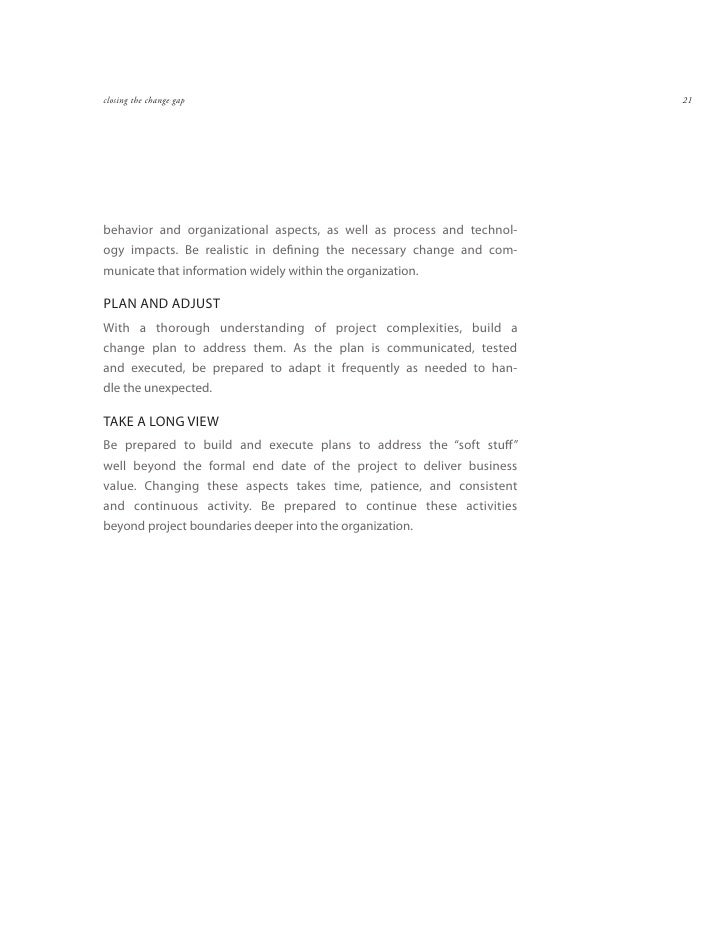 closing the change gap

21

behavior and organizational aspects, as well as process and technology impacts. Be realistic in defining the necessary change and communicate that information widely within the organization.

PLAN AND ADJUST

With a thorough understanding of project complexities, build a change plan to address them. As the plan is communicated, tested and executed, be prepared to adapt it frequently as needed to handle the unexpected.

TAKE A LONG VIEW

Be prepared to build and execute plans to address the “soft stuff” well beyond the formal end date of the project to deliver business value. Changing these aspects takes time, patience, and consistent and continuous activity. Be prepared to continue these activities beyond project boundaries deeper into the organization.